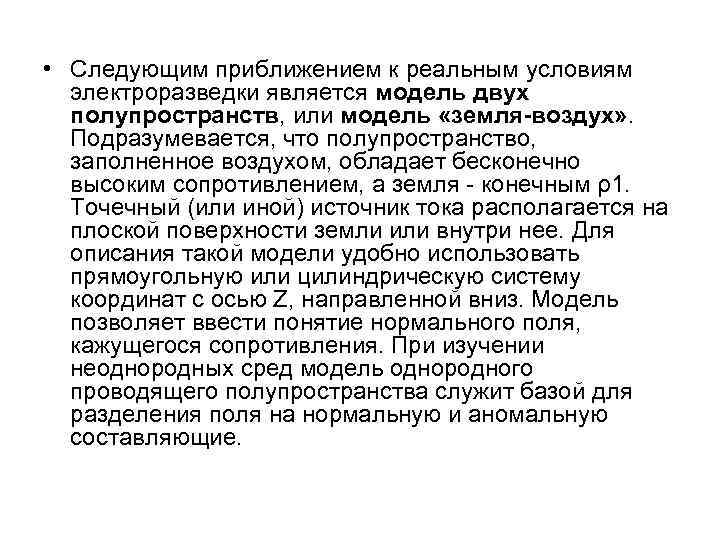 • Следующим приближением к реальным условиям электроразведки является модель двух полупространств, или модель «земля-воздух». Подразумевается, что полупространство, заполненное воздухом, обладает бесконечно высоким сопротивлением, а земля - конечным ρ1. Точечный (или иной) источник тока располагается на плоской поверхности земли или внутри нее. Для описания такой модели удобно использовать прямоугольную или цилиндрическую систему координат с осью Z, направленной вниз. Модель позволяет ввести понятие нормального поля, кажущегося сопротивления. При изучении неоднородных сред модель однородного проводящего полупространства служит базой для разделения поля на нормальную и аномальную составляющие.